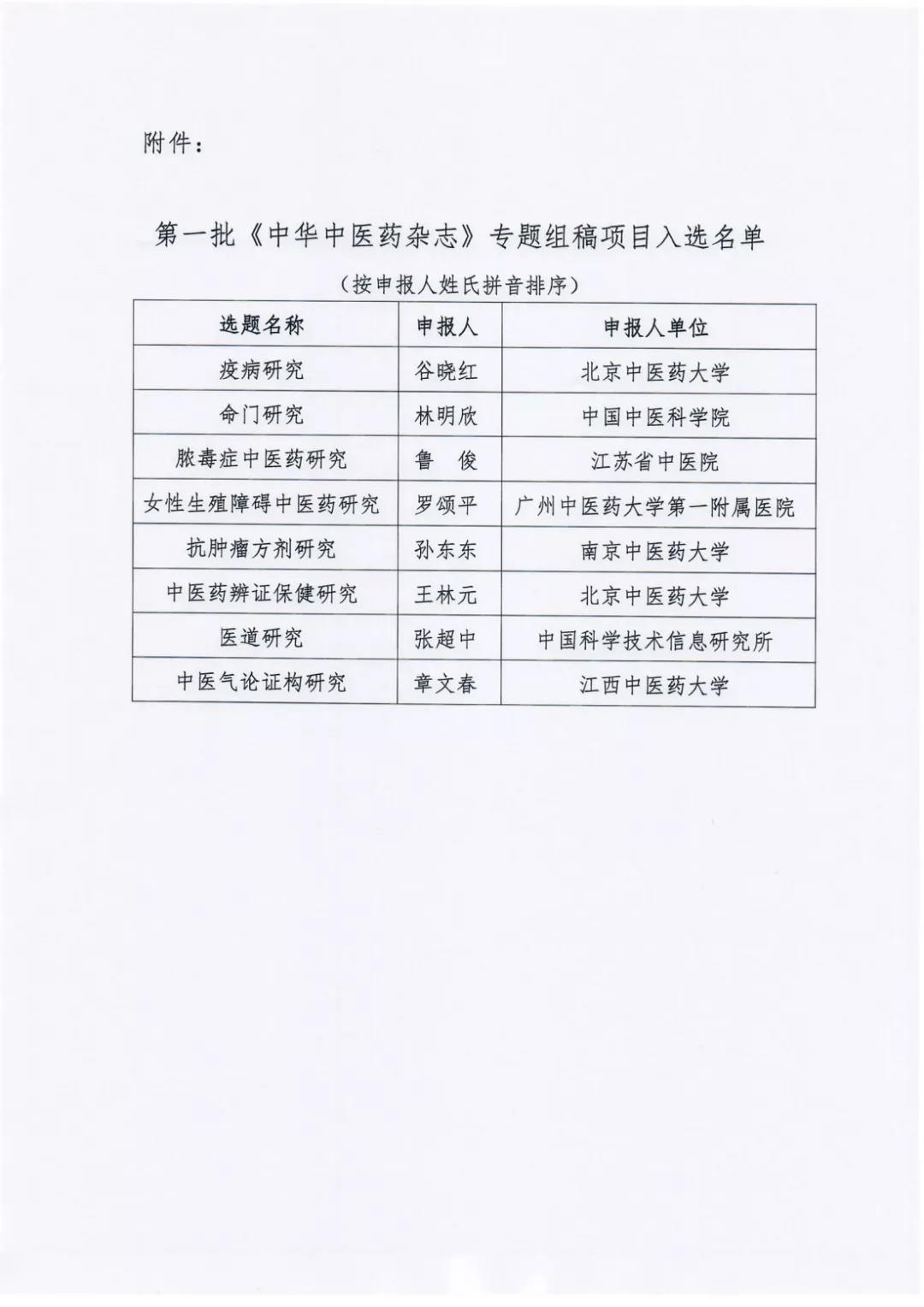 附件：

第一批《中华中医药杂志》专题组稿项目入选名单

（按申报人姓氏拼音排序）

| 选题名称 | 申报人 | 申报人单位 |
|---|---|---|
| 疫病研究 | 谷晓红 | 北京中医药大学 |
| 命门研究 | 林明欣 | 中国中医科学院 |
| 脓毒症中医药研究 | 鲁　俊 | 江苏省中医院 |
| 女性生殖障碍中医药研究 | 罗颂平 | 广州中医药大学第一附属医院 |
| 抗肿瘤方剂研究 | 孙东东 | 南京中医药大学 |
| 中医药辨证保健研究 | 王林元 | 北京中医药大学 |
| 医道研究 | 张超中 | 中国科学技术信息研究所 |
| 中医气论证构研究 | 章文春 | 江西中医药大学 |